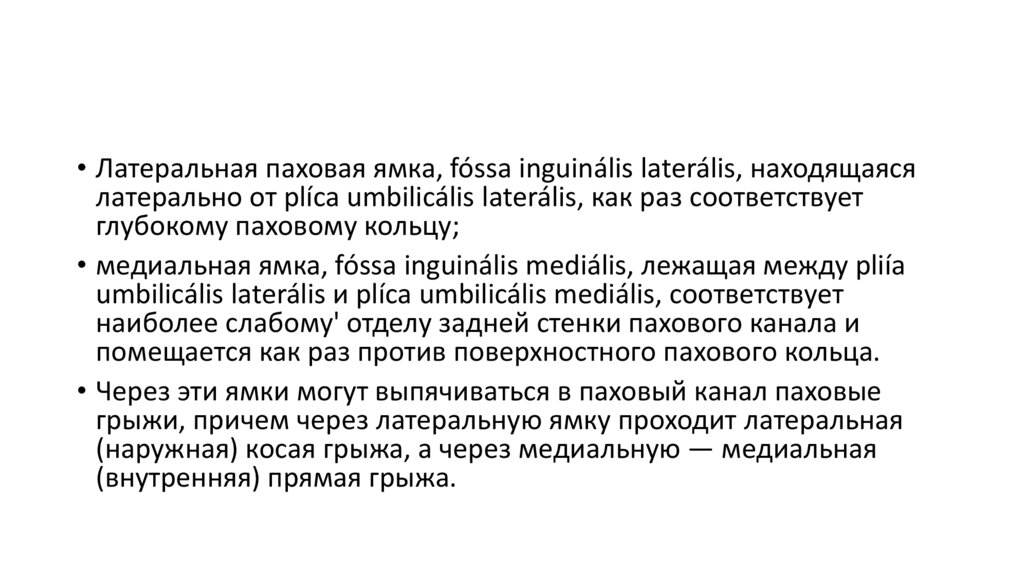 • Латеральная паховая ямка, fóssa inguinális laterális, находящаяся латерально от plíca umbilicális laterális, как раз соответствует глубокому паховому кольцу;

• медиальная ямка, fóssa inguinális mediális, лежащая между pliía umbilicális laterális и plíca umbilicális mediális, соответствует наиболее слабому' отделу задней стенки пахового канала и помещается как раз против поверхностного пахового кольца.

• Через эти ямки могут выпячиваться в паховый канал паховые грыжи, причем через латеральную ямку проходит латеральная (наружная) косая грыжа, а через медиальную — медиальная (внутренняя) прямая грыжа.